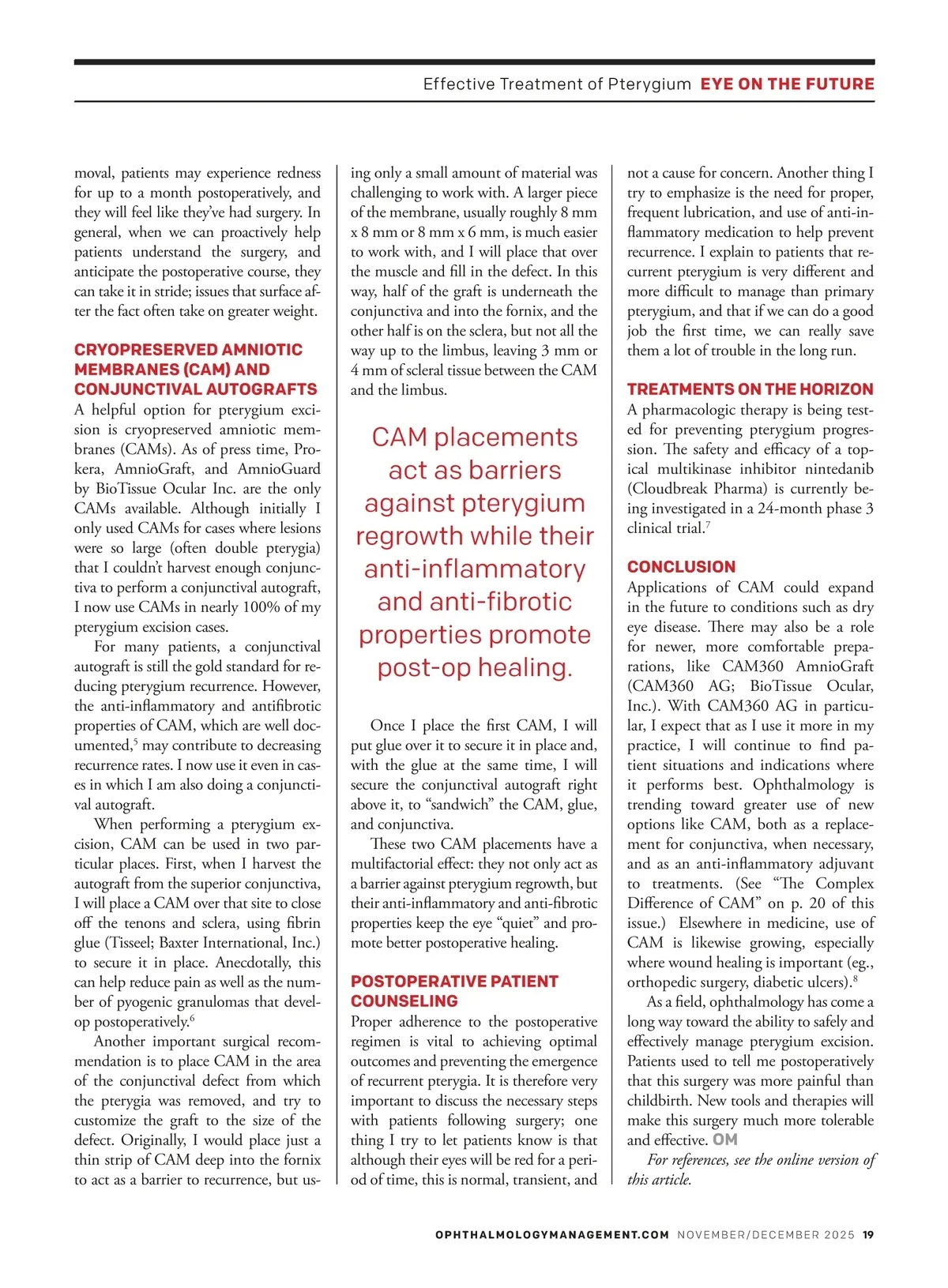 Effective Treatment of Pterygium EYE ON THE FUTURE

moval, patients may experience redness for up to a month postoperatively, and they will feel like they've had surgery. In general, when we can proactively help patients understand the surgery, and anticipate the postoperative course, they can take it in stride; issues that surface after the fact often take on greater weight.

CRYOPRESERVED AMNIOTIC MEMBRANES (CAM) AND CONJUNCTIVAL AUTOGRAFTS

A helpful option for pterygium excision is cryopreserved amniotic membranes (CAMs). As of press time, Prokera, AmnioGraft, and AmnioGuard by BioTissue Ocular Inc. are the only CAMs available. Although initially I only used CAMs for cases where lesions were so large (often double pterygia) that I couldn't harvest enough conjunctiva to perform a conjunctival autograft, I now use CAMs in nearly 100% of my pterygium excision cases.

For many patients, a conjunctival autograft is still the gold standard for reducing pterygium recurrence. However, the anti-inflammatory and antifibrotic properties of CAM, which are well documented,$^5$ may contribute to decreasing recurrence rates. I now use it even in cases in which I am also doing a conjunctival autograft.

When performing a pterygium excision, CAM can be used in two particular places. First, when I harvest the autograft from the superior conjunctiva, I will place a CAM over that site to close off the tenons and sclera, using fibrin glue (Tisseel; Baxter International, Inc.) to secure it in place. Anecdotally, this can help reduce pain as well as the number of pyogenic granulomas that develop postoperatively.$^6$

Another important surgical recommendation is to place CAM in the area of the conjunctival defect from which the pterygia was removed, and try to customize the graft to the size of the defect. Originally, I would place just a thin strip of CAM deep into the fornix to act as a barrier to recurrence, but using only a small amount of material was challenging to work with. A larger piece of the membrane, usually roughly 8 mm x 8 mm or 8 mm x 6 mm, is much easier to work with, and I will place that over the muscle and fill in the defect. In this way, half of the graft is underneath the conjunctiva and into the fornix, and the other half is on the sclera, but not all the way up to the limbus, leaving 3 mm or 4 mm of scleral tissue between the CAM and the limbus.

CAM placements act as barriers against pterygium regrowth while their anti-inflammatory and anti-fibrotic properties promote post-op healing.

Once I place the first CAM, I will put glue over it to secure it in place and, with the glue at the same time, I will secure the conjunctival autograft right above it, to "sandwich" the CAM, glue, and conjunctiva.

These two CAM placements have a multifactorial effect: they not only act as a barrier against pterygium regrowth, but their anti-inflammatory and anti-fibrotic properties keep the eye "quiet" and promote better postoperative healing.

POSTOPERATIVE PATIENT COUNSELING

Proper adherence to the postoperative regimen is vital to achieving optimal outcomes and preventing the emergence of recurrent pterygia. It is therefore very important to discuss the necessary steps with patients following surgery; one thing I try to let patients know is that although their eyes will be red for a period of time, this is normal, transient, and not a cause for concern. Another thing I try to emphasize is the need for proper, frequent lubrication, and use of anti-inflammatory medication to help prevent recurrence. I explain to patients that recurrent pterygium is very different and more difficult to manage than primary pterygium, and that if we can do a good job the first time, we can really save them a lot of trouble in the long run.

TREATMENTS ON THE HORIZON

A pharmacologic therapy is being tested for preventing pterygium progression. The safety and efficacy of a topical multikinase inhibitor nintedanib (Cloudbreak Pharma) is currently being investigated in a 24-month phase 3 clinical trial.$^7$

CONCLUSION

Applications of CAM could expand in the future to conditions such as dry eye disease. There may also be a role for newer, more comfortable preparations, like CAM360 AmnioGraft (CAM360 AG; BioTissue Ocular, Inc.). With CAM360 AG in particular, I expect that as I use it more in my practice, I will continue to find patient situations and indications where it performs best. Ophthalmology is trending toward greater use of new options like CAM, both as a replacement for conjunctiva, when necessary, and as an anti-inflammatory adjuvant to treatments. (See "The Complex Difference of CAM" on p. 20 of this issue.) Elsewhere in medicine, use of CAM is likewise growing, especially where wound healing is important (eg., orthopedic surgery, diabetic ulcers).$^8$

As a field, ophthalmology has come a long way toward the ability to safely and effectively manage pterygium excision. Patients used to tell me postoperatively that this surgery was more painful than childbirth. New tools and therapies will make this surgery much more tolerable and effective. OM

For references, see the online version of this article.

OPHTHALMOLOGYMANAGEMENT.COM NOVEMBER/DECEMBER 2025 19